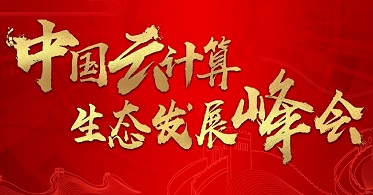 中国云计算
生态发展峰会